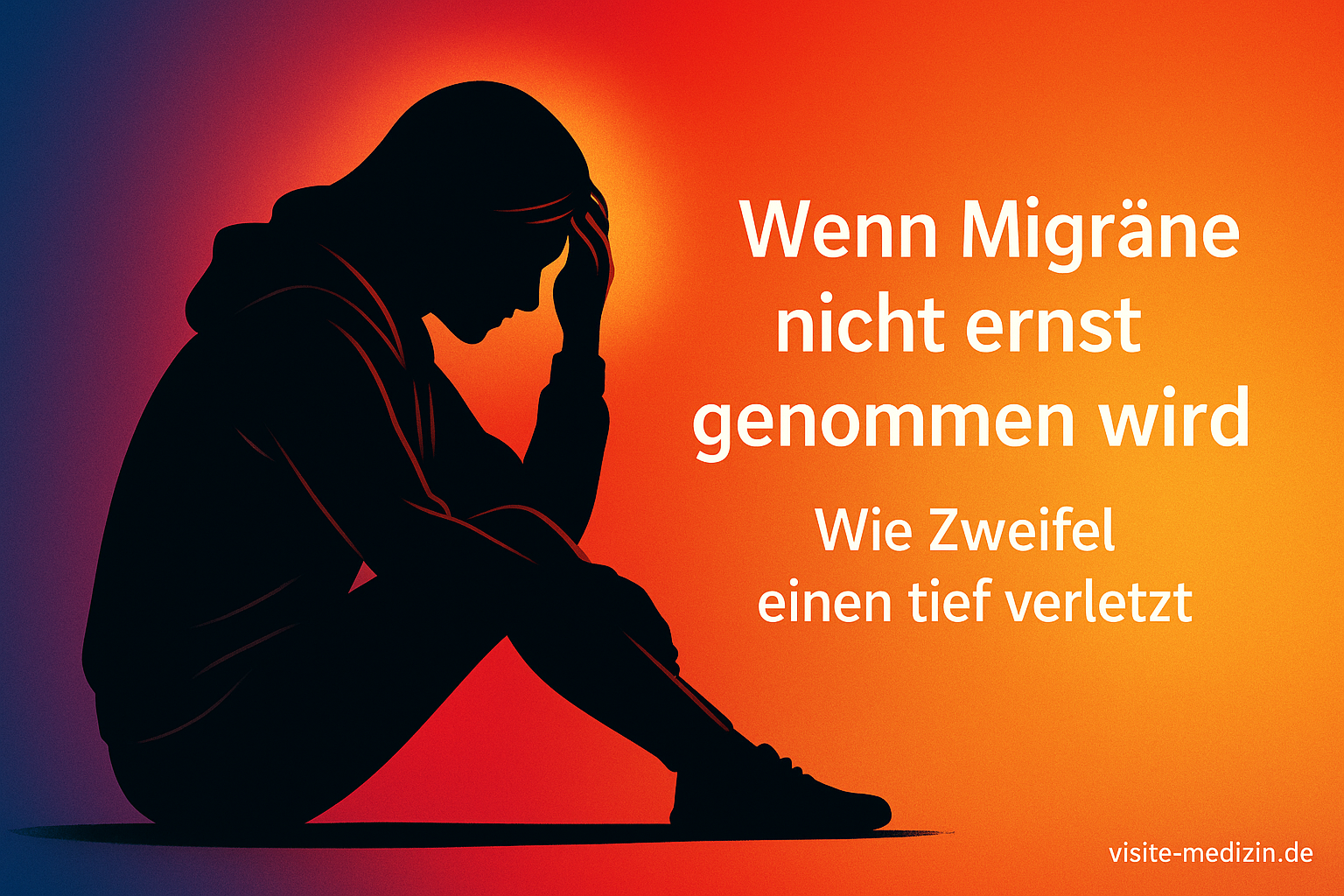 Wenn Migräne nicht ernst genommen wird

Wie Zweifel einen tief verletzt

visite-medizin.de